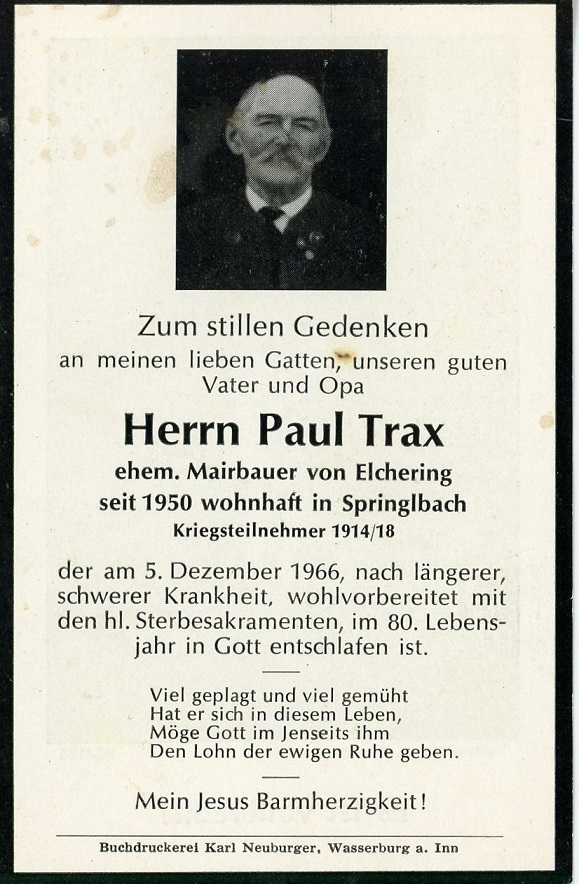 Zum stillen Gedenken
an meinen lieben Gatten, unseren guten Vater und Opa

Herrn Paul Trax

ehem. Mairbauer von Elchering
seit 1950 wohnhaft in Springlbach
Kriegsteilnehmer 1914/18

der am 5. Dezember 1966, nach längerer, schwerer Krankheit, wohlvorbereitet mit den hl. Sterbesakramenten, im 80. Lebensjahr in Gott entschlafen ist.

Viel geplagt und viel gemüht
Hat er sich in diesem Leben,
Möge Gott im Jenseits ihm
Den Lohn der ewigen Ruhe geben.

Mein Jesus Barmherzigkeit!

Buchdruckerei Karl Neuburger, Wasserburg a. Inn